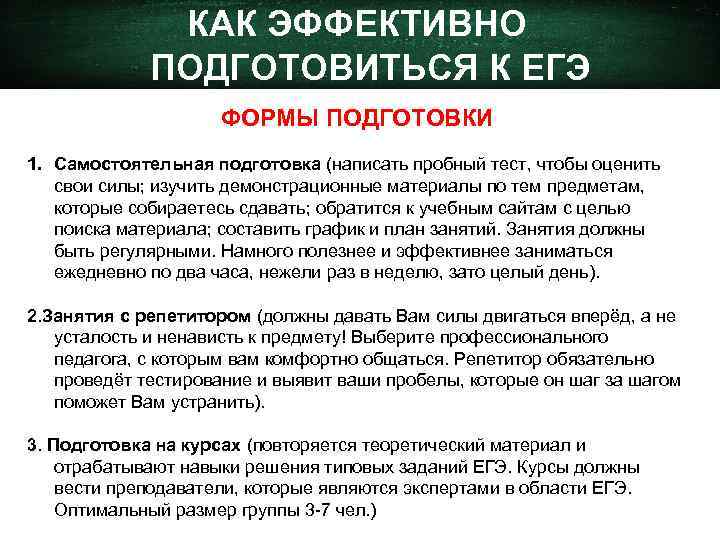 КАК ЭФФЕКТИВНО ПОДГОТОВИТЬСЯ К ЕГЭ

ФОРМЫ ПОДГОТОВКИ

1. Самостоятельная подготовка (написать пробный тест, чтобы оценить свои силы; изучить демонстрационные материалы по тем предметам, которые собираетесь сдавать; обратится к учебным сайтам с целью поиска материала; составить график и план занятий. Занятия должны быть регулярными. Намного полезнее и эффективнее заниматься ежедневно по два часа, нежели раз в неделю, зато целый день).

2.Занятия с репетитором (должны давать Вам силы двигаться вперёд, а не усталость и ненависть к предмету! Выберите профессионального педагога, с которым вам комфортно общаться. Репетитор обязательно проведёт тестирование и выявит ваши пробелы, которые он шаг за шагом поможет Вам устранить).

3. Подготовка на курсах (повторяется теоретический материал и отрабатывают навыки решения типовых заданий ЕГЭ. Курсы должны вести преподаватели, которые являются экспертами в области ЕГЭ. Оптимальный размер группы 3-7 чел.)